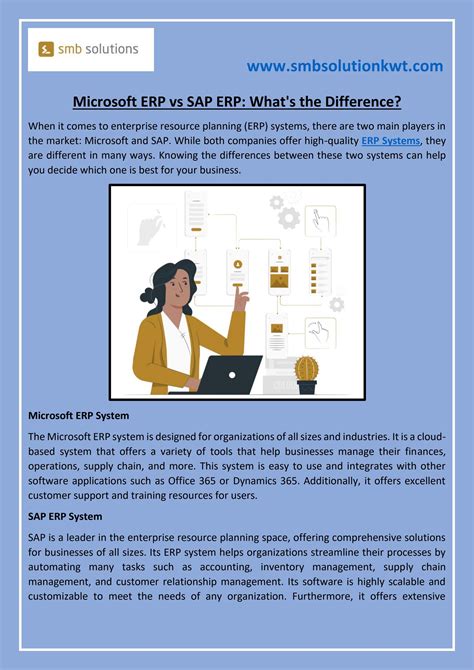 smb solutions

www.smbsolutionkwt.com

Microsoft ERP vs SAP ERP: What's the Difference?

When it comes to enterprise resource planning (ERP) systems, there are two main players in the market: Microsoft and SAP. While both companies offer high-quality ERP Systems, they are different in many ways. Knowing the differences between these two systems can help you decide which one is best for your business.

Microsoft ERP System

The Microsoft ERP system is designed for organizations of all sizes and industries. It is a cloud-based system that offers a variety of tools that help businesses manage their finances, operations, supply chain, and more. This system is easy to use and integrates with other software applications such as Office 365 or Dynamics 365. Additionally, it offers excellent customer support and training resources for users.

SAP ERP System

SAP is a leader in the enterprise resource planning space, offering comprehensive solutions for businesses of all sizes. Its ERP system helps organizations streamline their processes by automating many tasks such as accounting, inventory management, supply chain management, and customer relationship management. Its software is highly scalable and customizable to meet the needs of any organization. Furthermore, it offers extensive